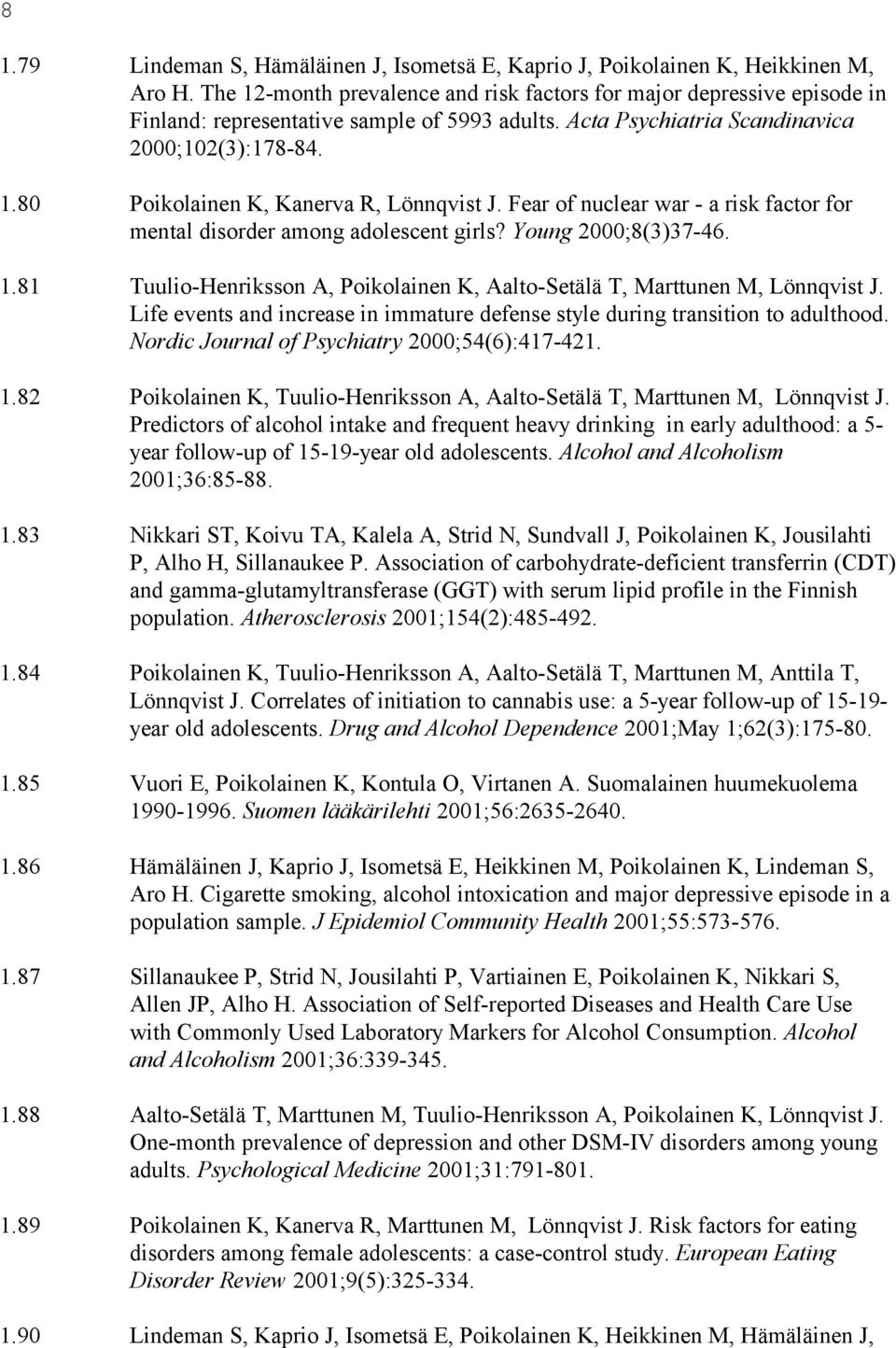 8

1.79 Lindeman S, Hämäläinen J, Isometsä E, Kaprio J, Poikolainen K, Heikkinen M, Aro H. The 12-month prevalence and risk factors for major depressive episode in Finland: representative sample of 5993 adults. Acta Psychiatria Scandinavica 2000;102(3):178-84.

1.80 Poikolainen K, Kanerva R, Lönnqvist J. Fear of nuclear war - a risk factor for mental disorder among adolescent girls? Young 2000;8(3)37-46.

1.81 Tuulio-Henriksson A, Poikolainen K, Aalto-Setälä T, Marttunen M, Lönnqvist J. Life events and increase in immature defense style during transition to adulthood. Nordic Journal of Psychiatry 2000;54(6):417-421.

1.82 Poikolainen K, Tuulio-Henriksson A, Aalto-Setälä T, Marttunen M, Lönnqvist J. Predictors of alcohol intake and frequent heavy drinking in early adulthood: a 5-year follow-up of 15-19-year old adolescents. Alcohol and Alcoholism 2001;36:85-88.

1.83 Nikkari ST, Koivu TA, Kalela A, Strid N, Sundvall J, Poikolainen K, Jousilahti P, Alho H, Sillanaukee P. Association of carbohydrate-deficient transferrin (CDT) and gamma-glutamyltransferase (GGT) with serum lipid profile in the Finnish population. Atherosclerosis 2001;154(2):485-492.

1.84 Poikolainen K, Tuulio-Henriksson A, Aalto-Setälä T, Marttunen M, Anttila T, Lönnqvist J. Correlates of initiation to cannabis use: a 5-year follow-up of 15-19-year old adolescents. Drug and Alcohol Dependence 2001;May 1;62(3):175-80.

1.85 Vuori E, Poikolainen K, Kontula O, Virtanen A. Suomalainen huumekuolema 1990-1996. Suomen lääkärilehti 2001;56:2635-2640.

1.86 Hämäläinen J, Kaprio J, Isometsä E, Heikkinen M, Poikolainen K, Lindeman S, Aro H. Cigarette smoking, alcohol intoxication and major depressive episode in a population sample. J Epidemiol Community Health 2001;55:573-576.

1.87 Sillanaukee P, Strid N, Jousilahti P, Vartiainen E, Poikolainen K, Nikkari S, Allen JP, Alho H. Association of Self-reported Diseases and Health Care Use with Commonly Used Laboratory Markers for Alcohol Consumption. Alcohol and Alcoholism 2001;36:339-345.

1.88 Aalto-Setälä T, Marttunen M, Tuulio-Henriksson A, Poikolainen K, Lönnqvist J. One-month prevalence of depression and other DSM-IV disorders among young adults. Psychological Medicine 2001;31:791-801.

1.89 Poikolainen K, Kanerva R, Marttunen M, Lönnqvist J. Risk factors for eating disorders among female adolescents: a case-control study. European Eating Disorder Review 2001;9(5):325-334.

1.90 Lindeman S, Kaprio J, Isometsä E, Poikolainen K, Heikkinen M, Hämäläinen J,